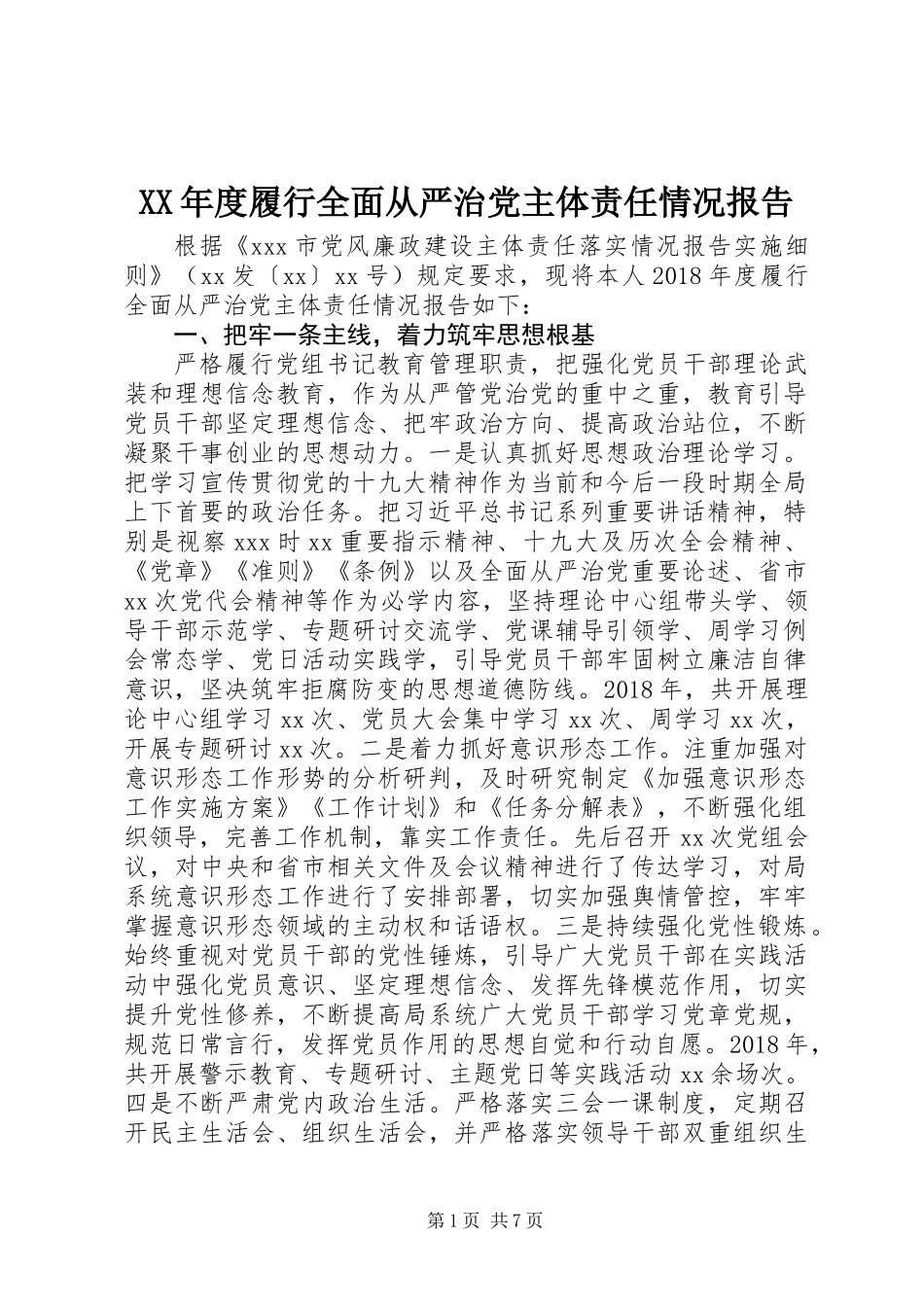 XX年度履行全面从严治党主体责任情况报告

根据《xxx市党风廉政建设主体责任落实情况报告实施细则》（xx发〔xx〕xx号）规定要求，现将本人2018年度履行全面从严治党主体责任情况报告如下：

一、把牢一条主线，着力筑牢思想根基

严格履行党组书记教育管理职责，把强化党员干部理论武装和理想信念教育，作为从严管党治党的重中之重，教育引导党员干部坚定理想信念、把牢政治方向、提高政治站位，不断凝聚干事创业的思想动力。一是认真抓好思想政治理论学习。把学习宣传贯彻党的十九大精神作为当前和今后一段时期全局上下首要的政治任务。把习近平总书记系列重要讲话精神，特别是视察xxx时xx重要指示精神、十九大及历次全会精神、《党章》《准则》《条例》以及全面从严治党重要论述、省市xx次党代会精神等作为必学内容，坚持理论中心组带头学、领导干部示范学、专题研讨交流学、党课辅导引领学、周学习例会常态学、党日活动实践学，引导党员干部牢固树立廉洁自律意识，坚决筑牢拒腐防变的思想道德防线。2018年，共开展理论中心组学习xx次、党员大会集中学习xx次、周学习xx次，开展专题研讨xx次。二是着力抓好意识形态工作。注重加强对意识形态工作形势的分析研判，及时研究制定《加强意识形态工作实施方案》《工作计划》和《任务分解表》，不断强化组织领导，完善工作机制，靠实工作责任。先后召开xx次党组会议，对中央和省市相关文件及会议精神进行了传达学习，对局系统意识形态工作进行了安排部署，切实加强舆情管控，牢牢掌握意识形态领域的主动权和话语权。三是持续强化党性锻炼。始终重视对党员干部的党性锤炼，引导广大党员干部在实践活动中强化党员意识、坚定理想信念、发挥先锋模范作用，切实提升党性修养，不断提高局系统广大党员干部学习党章党规，规范日常言行，发挥党员作用的思想自觉和行动自愿。2018年，共开展警示教育、专题研讨、主题党日等实践活动xx余场次。四是不断严肃党内政治生活。严格落实三会一课制度，定期召开民主生活会、组织生活会，并严格落实领导干部双重组织生

第1页 共7页